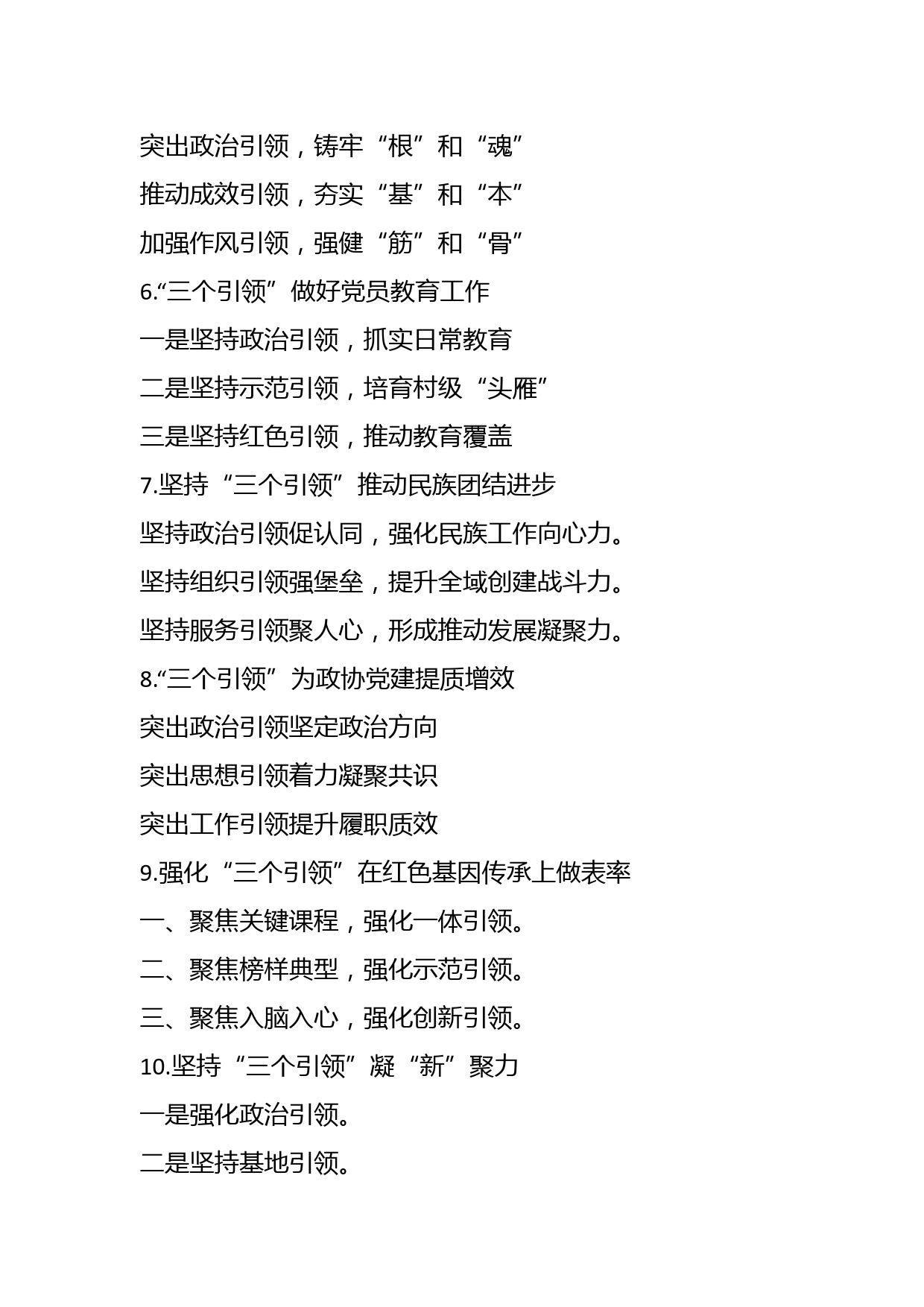 突出政治引领，铸牢“根”和“魂”

推动成效引领，夯实“基”和“本”

加强作风引领，强健“筋”和“骨”

6.“三个引领”做好党员教育工作

一是坚持政治引领，抓实日常教育

二是坚持示范引领，培育村级“头雁”

三是坚持红色引领，推动教育覆盖

7.坚持“三个引领”推动民族团结进步

坚持政治引领促认同，强化民族工作向心力。

坚持组织引领强堡垒，提升全域创建战斗力。

坚持服务引领聚人心，形成推动发展凝聚力。

8.“三个引领”为政协党建提质增效

突出政治引领坚定政治方向

突出思想引领着力凝聚共识

突出工作引领提升履职质效

9.强化“三个引领”在红色基因传承上做表率

一、聚焦关键课程，强化一体引领。

二、聚焦榜样典型，强化示范引领。

三、聚焦入脑入心，强化创新引领。

10.坚持“三个引领”凝“新”聚力

一是强化政治引领。

二是坚持基地引领。